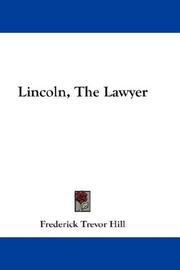 Lincoln, The Lawyer

Frederick Trevor Hill